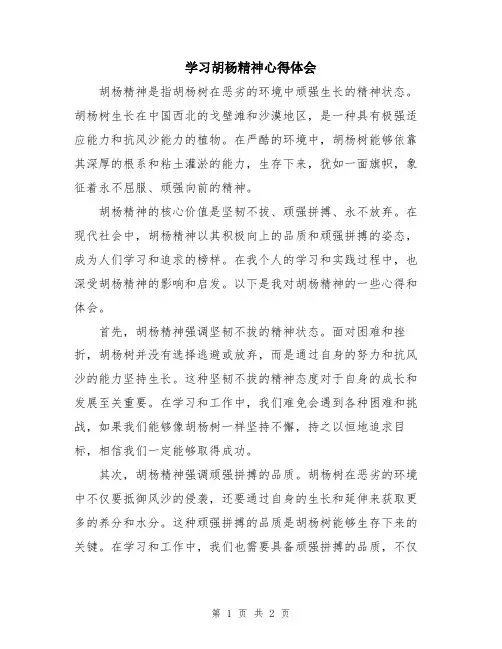 学习胡杨精神心得体会

胡杨精神是指胡杨树在恶劣的环境中顽强生长的精神状态。胡杨树生长在中国西北的戈壁滩和沙漠地区，是一种具有极强适应能力和抗风沙能力的植物。在严酷的环境中，胡杨树能够依靠其深厚的根系和粘土灌淤的能力，生存下来，犹如一面旗帜，象征着永不屈服、顽强向前的精神。

胡杨精神的核心价值是坚韧不拔、顽强拼搏、永不放弃。在现代社会中，胡杨精神以其积极向上的品质和顽强拼搏的姿态，成为人们学习和追求的榜样。在我个人的学习和实践过程中，也深受胡杨精神的影响和启发。以下是我对胡杨精神的一些心得和体会。

首先，胡杨精神强调坚韧不拔的精神状态。面对困难和挫折，胡杨树并没有选择逃避或放弃，而是通过自身的努力和抗风沙的能力坚持生长。这种坚韧不拔的精神态度对于自身的成长和发展至关重要。在学习和工作中，我们难免会遇到各种困难和挑战，如果我们能够像胡杨树一样坚持不懈，持之以恒地追求目标，相信我们一定能够取得成功。

其次，胡杨精神强调顽强拼搏的品质。胡杨树在恶劣的环境中不仅要抵御风沙的侵袭，还要通过自身的生长和延伸来获取更多的养分和水分。这种顽强拼搏的品质是胡杨树能够生存下来的关键。在学习和工作中，我们也需要具备顽强拼搏的品质，不仅

第 1 页 共 2 页